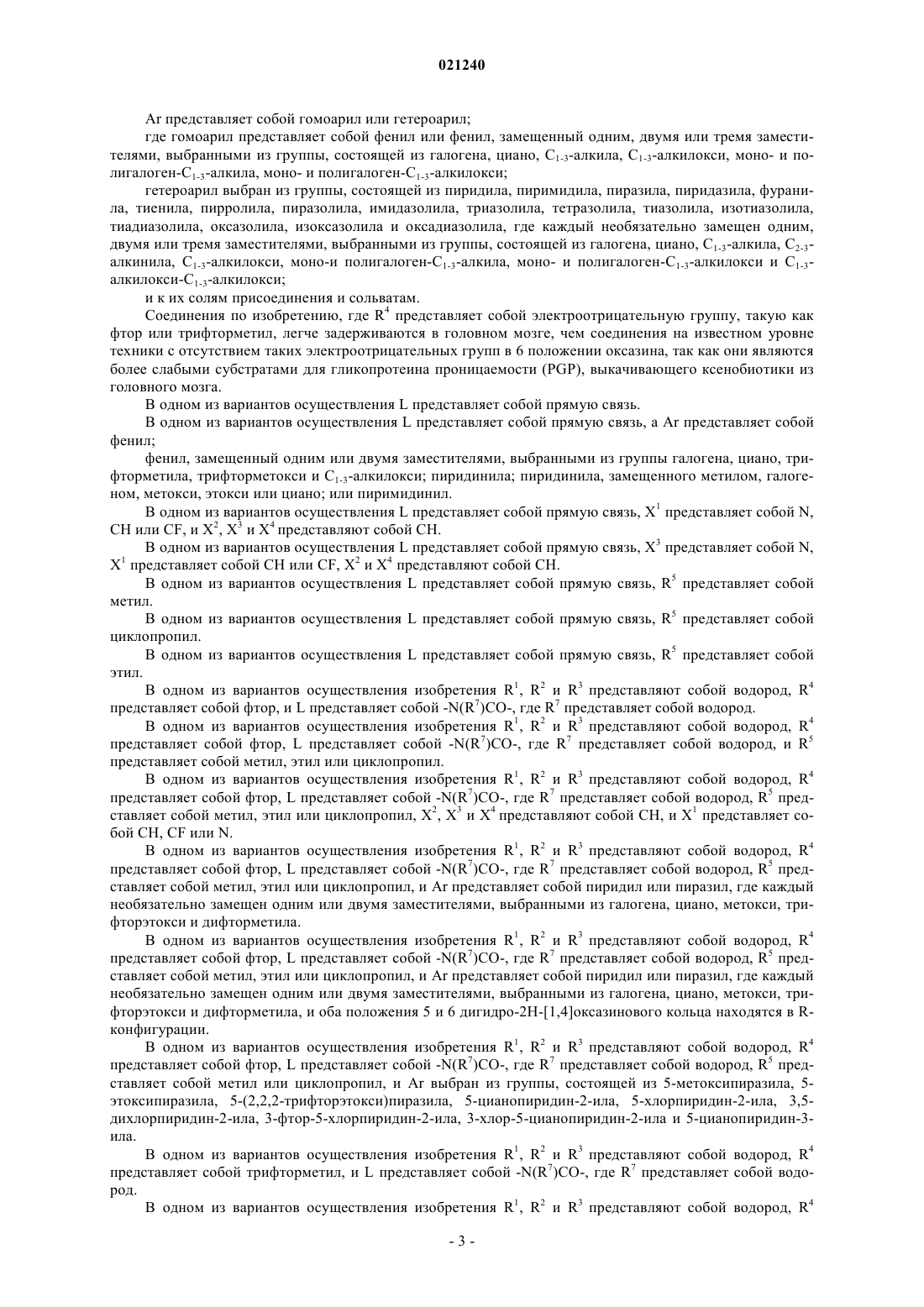 021240

Ar представляет собой гомоарил или гетероарил;

где гомоарил представляет собой фенил или фенил, замещенный одним, двумя или тремя заместителями, выбранными из группы, состоящей из галогена, циано, $C_{1-3}$-алкила, $C_{1-3}$-алкилокси, моно- и полигалоген-$C_{1-3}$-алкила, моно- и полигалоген-$C_{1-3}$-алкилокси;

гетероарил выбран из группы, состоящей из пиридила, пиримидила, пиразила, пиридазила, фуранила, тиенила, пирролила, пиразолила, имидазолила, триазолила, тетразолила, тиазолила, изотиазолила, тиадиазолила, оксазолила, изоксазолила и оксадиазолила, где каждый необязательно замещен одним, двумя или тремя заместителями, выбранными из группы, состоящей из галогена, циано, $C_{1-3}$-алкила, $C_{2-3}$-алкинила, $C_{1-3}$-алкилокси, моно-и полигалоген-$C_{1-3}$-алкила, моно- и полигалоген-$C_{1-3}$-алкилокси и $C_{1-3}$-алкилокси-$C_{1-3}$-алкилокси;

и к их солям присоединения и сольватам.

Соединения по изобретению, где $R^4$ представляет собой электроотрицательную группу, такую как фтор или трифторметил, легче задерживаются в головном мозге, чем соединения на известном уровне техники с отсутствием таких электроотрицательных групп в 6 положении оксазина, так как они являются более слабыми субстратами для гликопротеина проницаемости (PGP), выкачивающего ксенобиотики из головного мозга.

В одном из вариантов осуществления L представляет собой прямую связь.

В одном из вариантов осуществления L представляет собой прямую связь, а Ar представляет собой фенил;

фенил, замещенный одним или двумя заместителями, выбранными из группы галогена, циано, трифторметила, трифторметокси и $C_{1-3}$-алкилокси; пиридинила; пиридинила, замещенного метилом, галогеном, метокси, этокси или циано; или пиримидинил.

В одном из вариантов осуществления L представляет собой прямую связь, $X^1$ представляет собой N, CH или CF, и $X^2$, $X^3$ и $X^4$ представляют собой CH.

В одном из вариантов осуществления L представляет собой прямую связь, $X^3$ представляет собой N, $X^1$ представляет собой CH или CF, $X^2$ и $X^4$ представляют собой CH.

В одном из вариантов осуществления L представляет собой прямую связь, $R^5$ представляет собой метил.

В одном из вариантов осуществления L представляет собой прямую связь, $R^5$ представляет собой циклопропил.

В одном из вариантов осуществления L представляет собой прямую связь, $R^5$ представляет собой этил.

В одном из вариантов осуществления изобретения $R^1$, $R^2$ и $R^3$ представляют собой водород, $R^4$ представляет собой фтор, и L представляет собой -N($R^7$)CO-, где $R^7$ представляет собой водород.

В одном из вариантов осуществления изобретения $R^1$, $R^2$ и $R^3$ представляют собой водород, $R^4$ представляет собой фтор, L представляет собой -N($R^7$)CO-, где $R^7$ представляет собой водород, и $R^5$ представляет собой метил, этил или циклопропил.

В одном из вариантов осуществления изобретения $R^1$, $R^2$ и $R^3$ представляют собой водород, $R^4$ представляет собой фтор, L представляет собой -N($R^7$)CO-, где $R^7$ представляет собой водород, $R^5$ представляет собой метил, этил или циклопропил, $X^2$, $X^3$ и $X^4$ представляют собой CH, и $X^1$ представляет собой CH, CF или N.

В одном из вариантов осуществления изобретения $R^1$, $R^2$ и $R^3$ представляют собой водород, $R^4$ представляет собой фтор, L представляет собой -N($R^7$)CO-, где $R^7$ представляет собой водород, $R^5$ представляет собой метил, этил или циклопропил, и Ar представляет собой пиридил или пиразил, где каждый необязательно замещен одним или двумя заместителями, выбранными из галогена, циано, метокси, трифторэтокси и дифторметила.

В одном из вариантов осуществления изобретения $R^1$, $R^2$ и $R^3$ представляют собой водород, $R^4$ представляет собой фтор, L представляет собой -N($R^7$)CO-, где $R^7$ представляет собой водород, $R^5$ представляет собой метил, этил или циклопропил, и Ar представляет собой пиридил или пиразил, где каждый необязательно замещен одним или двумя заместителями, выбранными из галогена, циано, метокси, трифторэтокси и дифторметила, и оба положения 5 и 6 дигидро-2H-[1,4]оксазинового кольца находятся в R-конфигурации.

В одном из вариантов осуществления изобретения $R^1$, $R^2$ и $R^3$ представляют собой водород, $R^4$ представляет собой фтор, L представляет собой -N($R^7$)CO-, где $R^7$ представляет собой водород, $R^5$ представляет собой метил или циклопропил, и Ar выбран из группы, состоящей из 5-метоксипиразила, 5-этоксипиразила, 5-(2,2,2-трифторэтокси)пиразила, 5-цианопиридин-2-ила, 5-хлорпиридин-2-ила, 3,5-дихлорпиридин-2-ила, 3-фтор-5-хлорпиридин-2-ила, 3-хлор-5-цианопиридин-2-ила и 5-цианопиридин-3-ила.

В одном из вариантов осуществления изобретения $R^1$, $R^2$ и $R^3$ представляют собой водород, $R^4$ представляет собой трифторметил, и L представляет собой -N($R^7$)CO-, где $R^7$ представляет собой водород.

В одном из вариантов осуществления изобретения $R^1$, $R^2$ и $R^3$ представляют собой водород, $R^4$

- 3 -